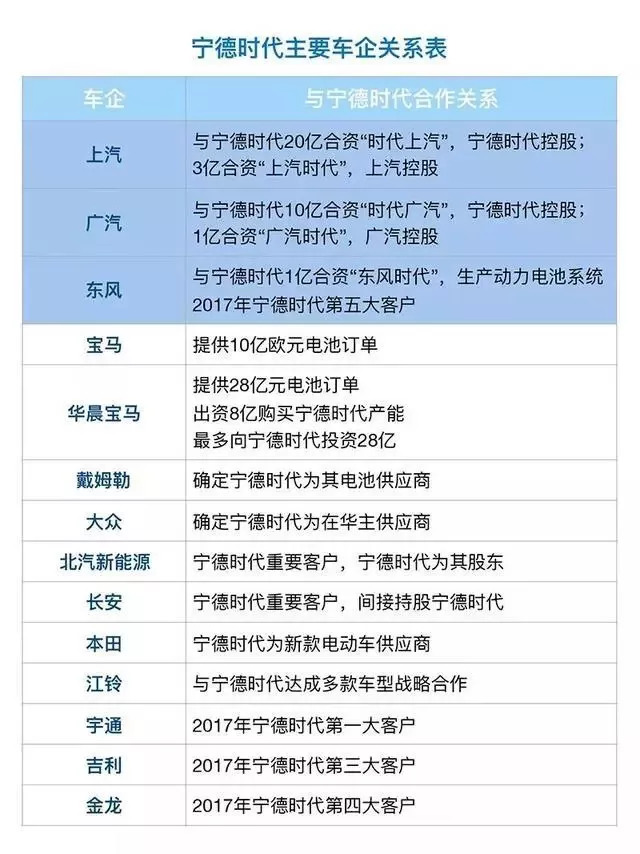 宁德时代主要车企关系表

| 车企 | 与宁德时代合作关系 |
|---|---|
| 上汽 | 与宁德时代20亿合资“时代上汽”，宁德时代控股；3亿合资“上汽时代”，上汽控股 |
| 广汽 | 与宁德时代10亿合资“时代广汽”，宁德时代控股；1亿合资“广汽时代”，广汽控股 |
| 东风 | 与宁德时代1亿合资“东风时代”，生产动力电池系统 2017年宁德时代第五大客户 |
| 宝马 | 提供10亿欧元电池订单 |
| 华晨宝马 | 提供28亿元电池订单 出资8亿购买宁德时代产能 最多向宁德时代投资28亿 |
| 戴姆勒 | 确定宁德时代为其电池供应商 |
| 大众 | 确定宁德时代为在华主供应商 |
| 北汽新能源 | 宁德时代重要客户，宁德时代为其股东 |
| 长安 | 宁德时代重要客户，间接持股宁德时代 |
| 本田 | 宁德时代为新款电动车供应商 |
| 江铃 | 与宁德时代达成多款车型战略合作 |
| 宇通 | 2017年宁德时代第一大客户 |
| 吉利 | 2017年宁德时代第三大客户 |
| 金龙 | 2017年宁德时代第四大客户 |